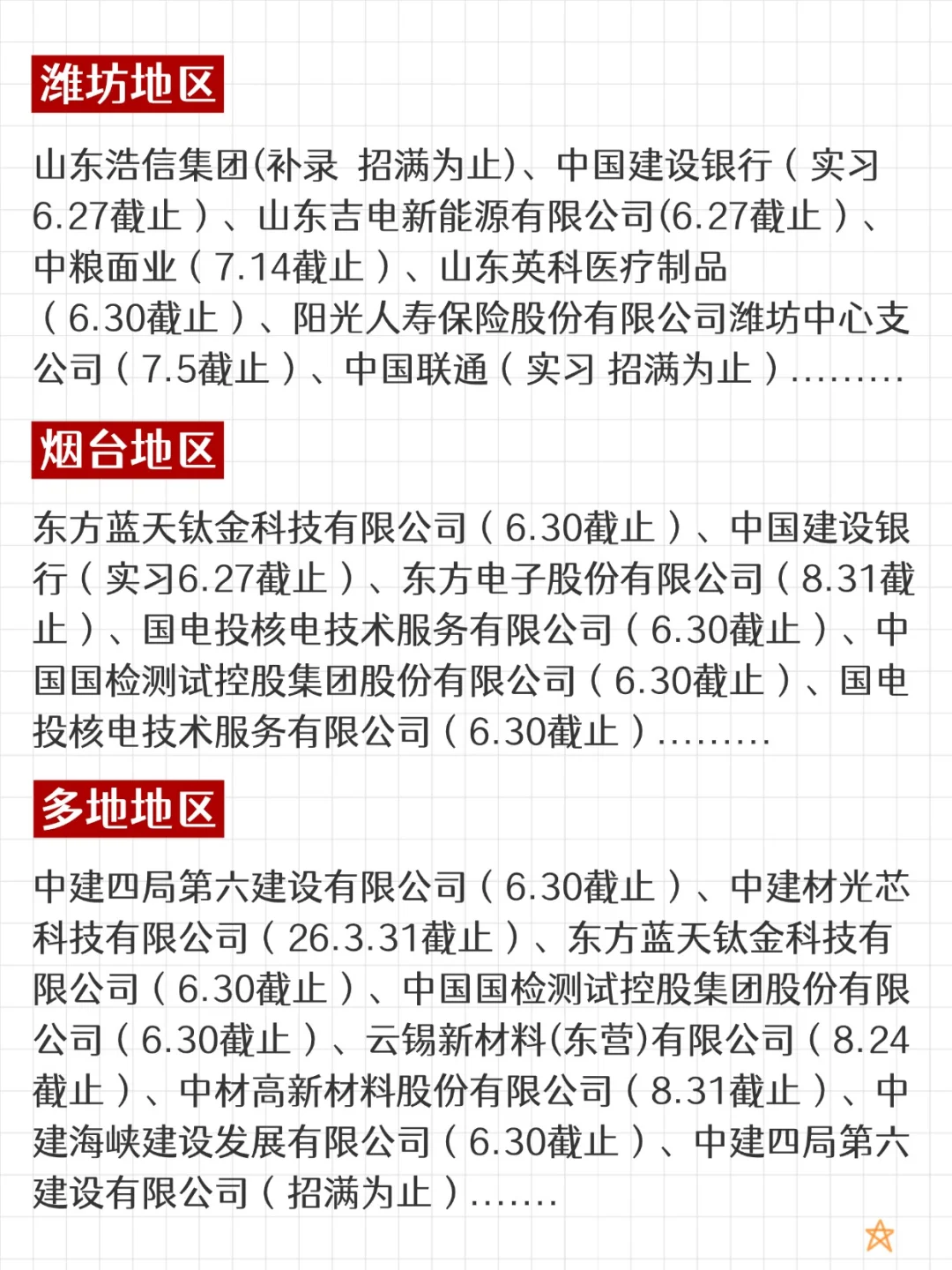 潍坊地区

山东浩信集团(补录 招满为止)、中国建设银行（实习6.27截止）、山东吉电新能源有限公司(6.27截止）、中粮面业（7.14截止）、山东英科医疗制品（6.30截止）、阳光人寿保险股份有限公司潍坊中心支公司（7.5截止）、中国联通（实习 招满为止）.........

烟台地区

东方蓝天钛金科技有限公司（6.30截止）、中国建设银行（实习6.27截止）、东方电子股份有限公司（8.31截止）、国电投核电技术服务有限公司（6.30截止）、中国国检测试控股集团股份有限公司（6.30截止）、国电投核电技术服务有限公司（6.30截止）.........

多地地区

中建四局第六建设有限公司（6.30截止）、中建材光芯科技有限公司（26.3.31截止）、东方蓝天钛金科技有限公司（6.30截止）、中国国检测试控股集团股份有限公司（6.30截止）、云锡新材料(东营)有限公司（8.24截止）、中材高新材料股份有限公司（8.31截止）、中建海峡建设发展有限公司（6.30截止）、中建四局第六建设有限公司（招满为止）.......